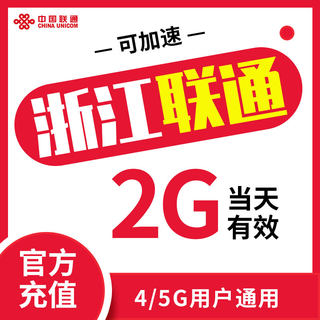 中国联通
CHINA UNICOM

— 可加速 —

浙江联通

2G 当天有效

官方充值

4/5G用户通用